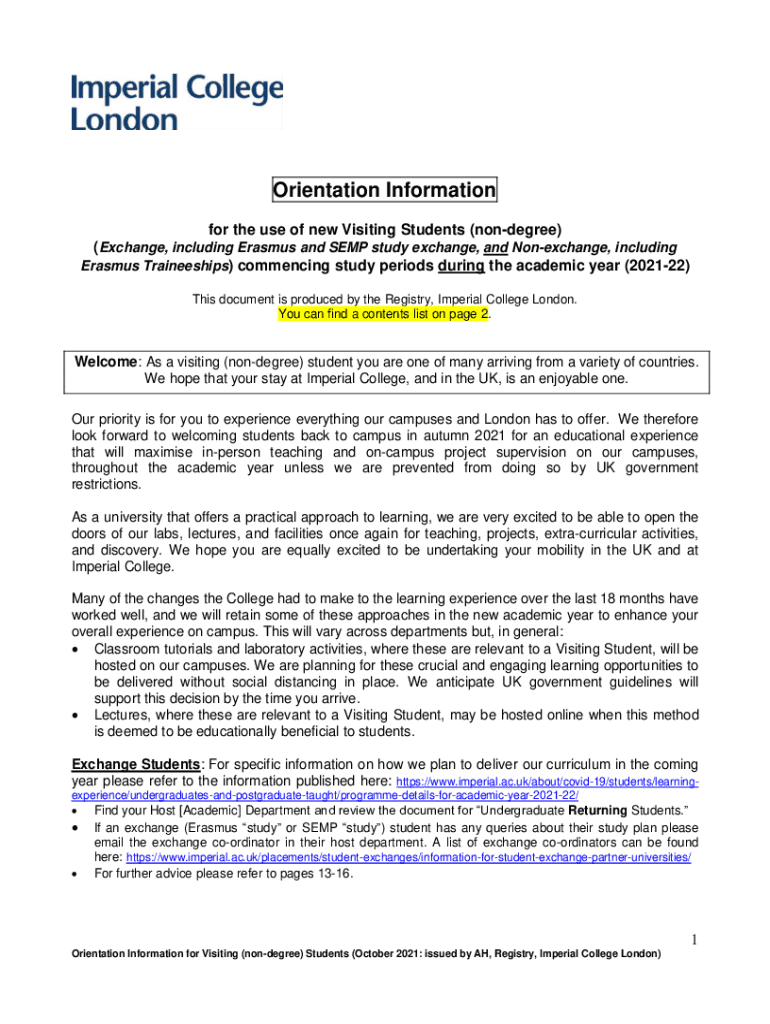 Imperial College London

Orientation Information

for the use of new Visiting Students (non-degree)
(Exchange, including Erasmus and SEMP study exchange, and Non-exchange, including Erasmus Traineeships) commencing study periods during the academic year (2021-22)

This document is produced by the Registry, Imperial College London.
You can find a contents list on page 2.

Welcome: As a visiting (non-degree) student you are one of many arriving from a variety of countries. We hope that your stay at Imperial College, and in the UK, is an enjoyable one.

Our priority is for you to experience everything our campuses and London has to offer. We therefore look forward to welcoming students back to campus in autumn 2021 for an educational experience that will maximise in-person teaching and on-campus project supervision on our campuses, throughout the academic year unless we are prevented from doing so by UK government restrictions.

As a university that offers a practical approach to learning, we are very excited to be able to open the doors of our labs, lectures, and facilities once again for teaching, projects, extra-curricular activities, and discovery. We hope you are equally excited to be undertaking your mobility in the UK and at Imperial College.

Many of the changes the College had to make to the learning experience over the last 18 months have worked well, and we will retain some of these approaches in the new academic year to enhance your overall experience on campus. This will vary across departments but, in general:
• Classroom tutorials and laboratory activities, where these are relevant to a Visiting Student, will be hosted on our campuses. We are planning for these crucial and engaging learning opportunities to be delivered without social distancing in place. We anticipate UK government guidelines will support this decision by the time you arrive.
• Lectures, where these are relevant to a Visiting Student, may be hosted online when this method is deemed to be educationally beneficial to students.

Exchange Students: For specific information on how we plan to deliver our curriculum in the coming year please refer to the information published here: https://www.imperial.ac.uk/about/covid-19/students/learning-experience/undergraduates-and-postgraduate-taught/programme-details-for-academic-year-2021-22/
• Find your Host [Academic] Department and review the document for "Undergraduate Returning Students."
• If an exchange (Erasmus "study" or SEMP "study") student has any queries about their study plan please email the exchange co-ordinator in their host department. A list of exchange co-ordinators can be found here: https://www.imperial.ac.uk/placements/student-exchanges/information-for-student-exchange-partner-universities/
• For further advice please refer to pages 13-16.

1

Orientation Information for Visiting (non-degree) Students (October 2021: issued by AH, Registry, Imperial College London)